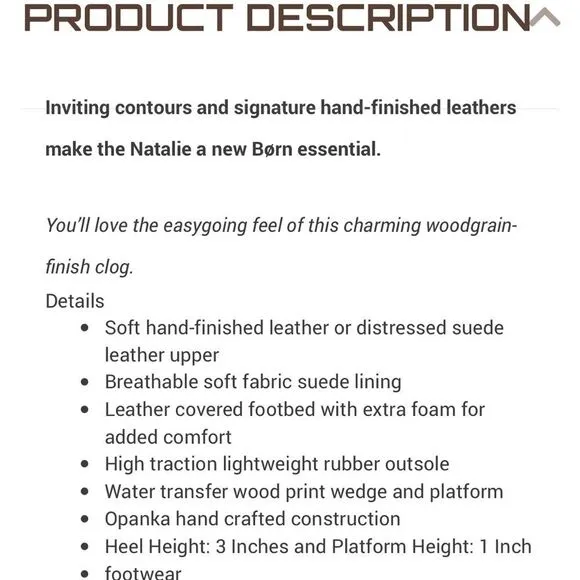 PRODUCT DESCRIPTION

Inviting contours and signature hand-finished leathers make the Natalie a new Børn essential.

You'll love the easygoing feel of this charming woodgrain-finish clog.

Details

- Soft hand-finished leather or distressed suede leather upper
- Breathable soft fabric suede lining
- Leather covered footbed with extra foam for added comfort
- High traction lightweight rubber outsole
- Water transfer wood print wedge and platform
- Opanka hand crafted construction
- Heel Height: 3 Inches and Platform Height: 1 Inch
- footwear